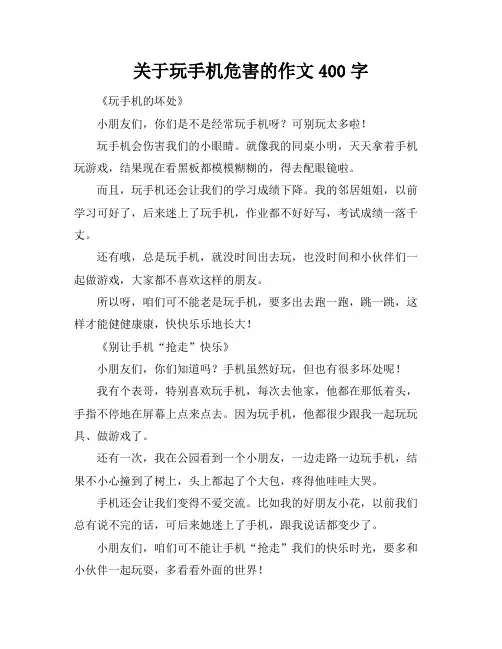 关于玩手机危害的作文 400 字

《玩手机的坏处》

小朋友们，你们是不是经常玩手机呀？可别玩太多啦！

玩手机会伤害我们的小眼睛。就像我的同桌小明，天天拿着手机玩游戏，结果现在看黑板都模模糊糊的，得去配眼镜啦。

而且，玩手机还会让我们的学习成绩下降。我的邻居姐姐，以前学习可好了，后来迷上了玩手机，作业都不好好写，考试成绩一落千丈。

还有哦，总是玩手机，就没时间出去玩，也没时间和小伙伴们一起做游戏，大家都不喜欢这样的朋友。

所以呀，咱们可不能老是玩手机，要多出去跑一跑，跳一跳，这样才能健健康康，快快乐乐地长大！

《别让手机“抢走”快乐》

小朋友们，你们知道吗？手机虽然好玩，但也有很多坏处呢！

我有个表哥，特别喜欢玩手机，每次去他家，他都在那低着头，手指不停地在屏幕上点来点去。因为玩手机，他都很少跟我一起玩玩具、做游戏了。

还有一次，我在公园看到一个小朋友，一边走路一边玩手机，结果不小心撞到了树上，头上都起了个大包，疼得他哇哇大哭。

手机还会让我们变得不爱交流。比如我的好朋友小花，以前我们总有说不完的话，可后来她迷上了手机，跟我说话都变少了。

小朋友们，咱们可不能让手机“抢走”我们的快乐时光，要多和小伙伴一起玩耍，多看看外面的世界！